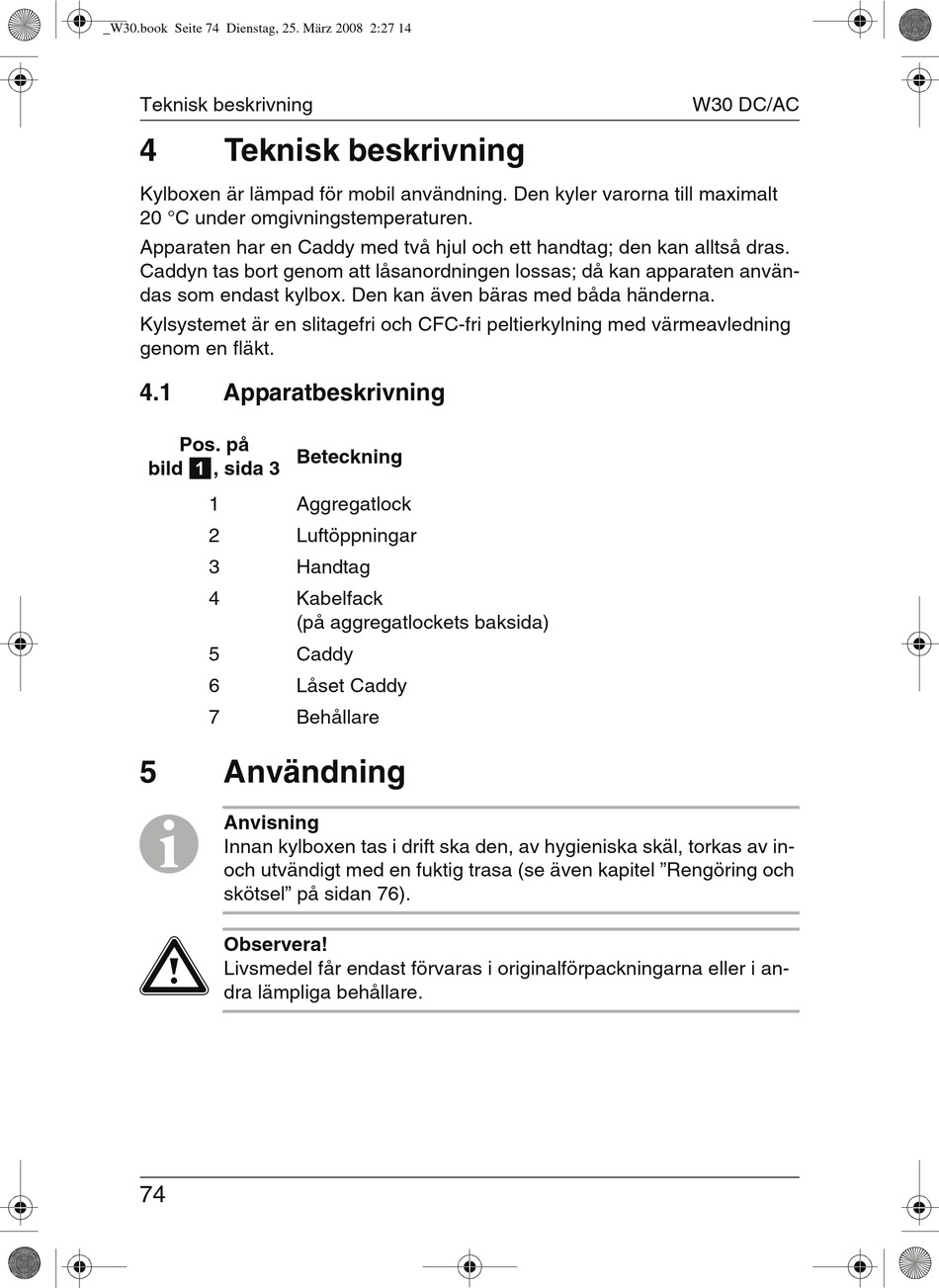 _W30.book Seite 74 Dienstag, 25. März 2008 2:27 14

Teknisk beskrivning

W30 DC/AC

4 Teknisk beskrivning

Kylboxen är lämpad för mobil användning. Den kyler varorna till maximalt 20 °C under omgivningstemperaturen.

Apparaten har en Caddy med två hjul och ett handtag; den kan alltså dras. Caddyn tas bort genom att låsanordningen lossas; då kan apparaten användas som endast kylbox. Den kan även bäras med båda händerna.

Kylsystemet är en slitagefri och CFC-fri peltierkylning med värmeavledning genom en fläkt.

4.1 Apparatbeskrivning

| Pos. på bild 1, sida 3 | Beteckning |
|---|---|
| 1 | Aggregatlock |
| 2 | Luftöppningar |
| 3 | Handtag |
| 4 | Kabelfack (på aggregatlockets baksida) |
| 5 | Caddy |
| 6 | Låset Caddy |
| 7 | Behållare |

5 Användning

Anvisning
Innan kylboxen tas i drift ska den, av hygieniska skäl, torkas av in- och utvändigt med en fuktig trasa (se även kapitel ”Rengöring och skötsel” på sidan 76).

Observera!
Livsmedel får endast förvaras i originalförpackningarna eller i andra lämpliga behållare.

74